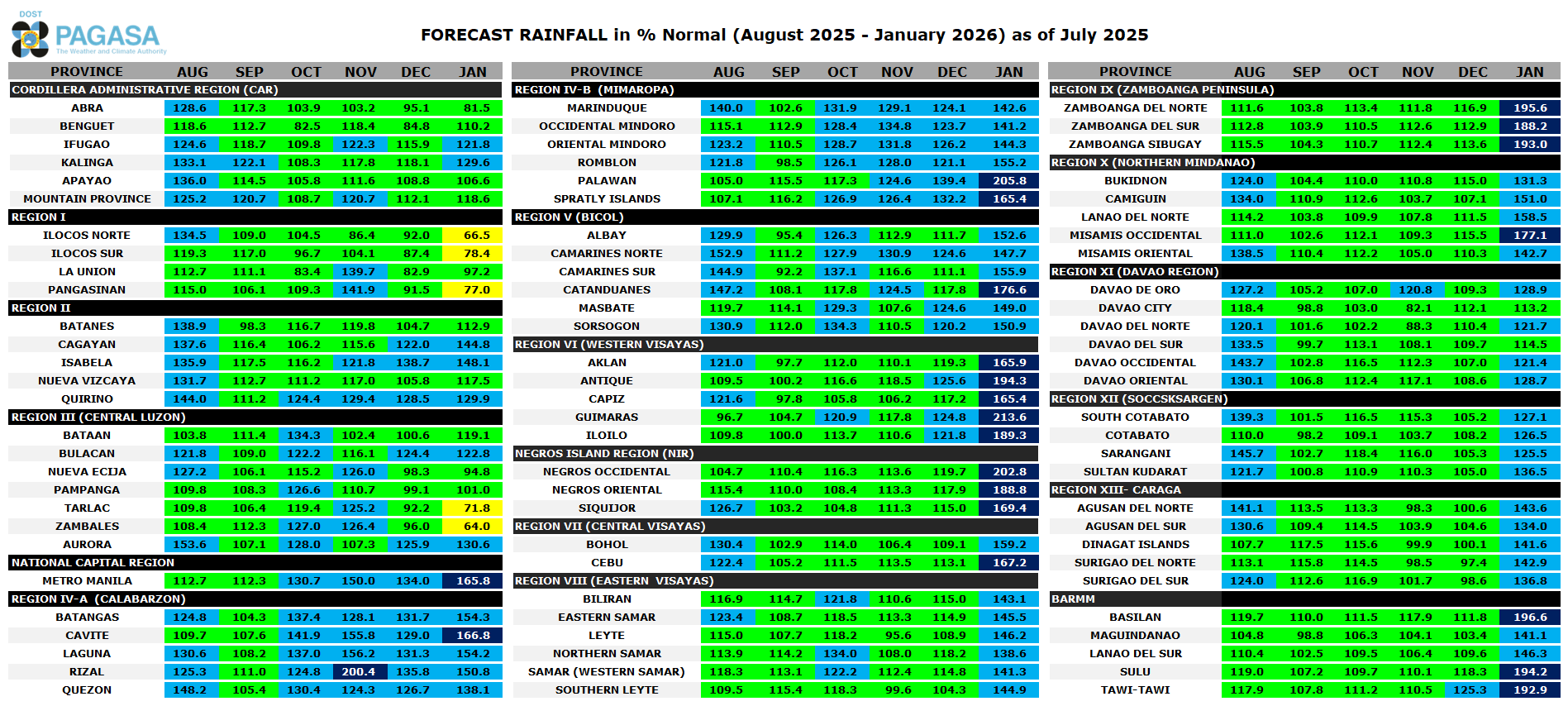 DOST
PAGASA
The Weather and Climate Authority

FORECAST RAINFALL in % Normal (August 2025 - January 2026) as of July 2025

| PROVINCE | AUG | SEP | OCT | NOV | DEC | JAN |
|---|---|---|---|---|---|---|
| CORDILLERA ADMINISTRATIVE REGION (CAR) | | | | | | |
| ABRA | 128.6 | 117.3 | 103.9 | 103.2 | 95.1 | 81.5 |
| BENGUET | 118.6 | 112.7 | 82.5 | 118.4 | 84.8 | 110.2 |
| IFUGAO | 124.6 | 118.7 | 109.8 | 122.3 | 115.9 | 121.8 |
| KALINGA | 133.1 | 122.1 | 108.3 | 117.8 | 118.1 | 129.6 |
| APAYAO | 136.0 | 114.5 | 105.8 | 111.6 | 108.8 | 106.6 |
| MOUNTAIN PROVINCE | 125.2 | 120.7 | 108.7 | 120.7 | 112.1 | 118.6 |
| REGION I | | | | | | |
| ILOCOS NORTE | 134.5 | 109.0 | 104.5 | 86.4 | 92.0 | 66.5 |
| ILOCOS SUR | 119.3 | 117.0 | 96.7 | 104.1 | 87.4 | 78.4 |
| LA UNION | 112.7 | 111.1 | 83.4 | 139.7 | 82.9 | 97.2 |
| PANGASINAN | 115.0 | 106.1 | 109.3 | 141.9 | 91.5 | 77.0 |
| REGION II | | | | | | |
| BATANES | 138.9 | 98.3 | 116.7 | 119.8 | 104.7 | 112.9 |
| CAGAYAN | 137.6 | 116.4 | 106.2 | 115.6 | 122.0 | 144.8 |
| ISABELA | 135.9 | 117.5 | 116.2 | 121.8 | 138.7 | 148.1 |
| NUEVA VIZCAYA | 131.7 | 112.7 | 111.2 | 117.0 | 105.8 | 117.5 |
| QUIRINO | 144.0 | 111.2 | 124.4 | 129.4 | 128.5 | 129.9 |
| REGION III (CENTRAL LUZON) | | | | | | |
| BATAAN | 103.8 | 111.4 | 134.3 | 102.4 | 100.6 | 119.1 |
| BULACAN | 121.8 | 109.0 | 122.2 | 116.1 | 124.4 | 122.8 |
| NUEVA ECIJA | 127.2 | 106.1 | 115.2 | 126.0 | 98.3 | 94.8 |
| PAMPANGA | 109.8 | 108.3 | 126.6 | 110.7 | 99.1 | 101.0 |
| TARLAC | 109.8 | 106.4 | 119.4 | 125.2 | 92.2 | 71.8 |
| ZAMBALES | 108.4 | 112.3 | 127.0 | 126.4 | 96.0 | 64.0 |
| AURORA | 153.6 | 107.1 | 128.0 | 107.3 | 125.9 | 130.6 |
| NATIONAL CAPITAL REGION | | | | | | |
| METRO MANILA | 112.7 | 112.3 | 130.7 | 150.0 | 134.0 | 165.8 |
| REGION IV-A (CALABARZON) | | | | | | |
| BATANGAS | 124.8 | 104.3 | 137.4 | 128.1 | 131.7 | 154.3 |
| CAVITE | 109.7 | 107.6 | 141.9 | 155.8 | 129.0 | 166.8 |
| LAGUNA | 130.6 | 108.2 | 137.0 | 156.2 | 131.3 | 154.2 |
| RIZAL | 125.3 | 111.0 | 124.8 | 200.4 | 135.8 | 150.8 |
| QUEZON | 148.2 | 105.4 | 130.4 | 124.3 | 126.7 | 138.1 |

| PROVINCE | AUG | SEP | OCT | NOV | DEC | JAN |
|---|---|---|---|---|---|---|
| REGION IV-B (MIMAROPA) | | | | | | |
| MARINDUQUE | 140.0 | 102.6 | 131.9 | 129.1 | 124.1 | 142.6 |
| OCCIDENTAL MINDORO | 115.1 | 112.9 | 128.4 | 134.8 | 123.7 | 141.2 |
| ORIENTAL MINDORO | 123.2 | 110.5 | 128.7 | 131.8 | 126.2 | 144.3 |
| ROMBLON | 121.8 | 98.5 | 126.1 | 128.0 | 121.1 | 155.2 |
| PALAWAN | 105.0 | 115.5 | 117.3 | 124.6 | 139.4 | 205.8 |
| SPRATLY ISLANDS | 107.1 | 116.2 | 126.9 | 126.4 | 132.2 | 165.4 |
| REGION V (BICOL) | | | | | | |
| ALBAY | 129.9 | 95.4 | 126.3 | 112.9 | 111.7 | 152.6 |
| CAMARINES NORTE | 152.9 | 111.2 | 127.9 | 130.9 | 124.6 | 147.7 |
| CAMARINES SUR | 144.9 | 92.2 | 137.1 | 116.6 | 111.1 | 155.9 |
| CATANDUANES | 147.2 | 108.1 | 117.8 | 124.5 | 117.8 | 176.6 |
| MASBATE | 119.7 | 114.1 | 129.3 | 107.6 | 124.6 | 149.0 |
| SORSOGON | 130.9 | 112.0 | 134.3 | 110.5 | 120.2 | 150.9 |
| REGION VI (WESTERN VISAYAS) | | | | | | |
| AKLAN | 121.0 | 97.7 | 112.0 | 110.1 | 119.3 | 165.9 |
| ANTIQUE | 109.5 | 100.2 | 116.6 | 118.5 | 125.6 | 194.3 |
| CAPIZ | 121.6 | 97.8 | 105.8 | 106.2 | 117.2 | 165.4 |
| GUIMARAS | 96.7 | 104.7 | 120.9 | 117.8 | 124.8 | 213.6 |
| ILOILO | 109.8 | 100.0 | 113.7 | 110.6 | 121.8 | 189.3 |
| NEGROS ISLAND REGION (NIR) | | | | | | |
| NEGROS OCCIDENTAL | 104.7 | 110.4 | 116.3 | 113.6 | 119.7 | 202.8 |
| NEGROS ORIENTAL | 115.4 | 110.0 | 108.4 | 113.3 | 117.9 | 188.8 |
| SIQUIJOR | 126.7 | 103.2 | 104.8 | 111.3 | 115.0 | 169.4 |
| REGION VII (CENTRAL VISAYAS) | | | | | | |
| BOHOL | 130.4 | 102.9 | 114.0 | 106.4 | 109.1 | 159.2 |
| CEBU | 122.4 | 105.2 | 111.5 | 113.5 | 113.1 | 167.2 |
| REGION VIII (EASTERN VISAYAS) | | | | | | |
| BILIRAN | 116.9 | 114.7 | 121.8 | 110.6 | 115.0 | 143.1 |
| EASTERN SAMAR | 123.4 | 108.7 | 118.5 | 113.3 | 114.9 | 145.5 |
| LEYTE | 115.0 | 107.7 | 118.2 | 95.6 | 108.9 | 146.2 |
| NORTHERN SAMAR | 113.9 | 114.2 | 134.0 | 108.0 | 118.2 | 138.6 |
| SAMAR (WESTERN SAMAR) | 118.3 | 113.1 | 122.2 | 112.4 | 114.8 | 141.3 |
| SOUTHERN LEYTE | 109.5 | 115.4 | 118.3 | 99.6 | 104.3 | 144.9 |

| PROVINCE | AUG | SEP | OCT | NOV | DEC | JAN |
|---|---|---|---|---|---|---|
| REGION IX (ZAMBOANGA PENINSULA) | | | | | | |
| ZAMBOANGA DEL NORTE | 111.6 | 103.8 | 113.4 | 111.8 | 116.9 | 195.6 |
| ZAMBOANGA DEL SUR | 112.8 | 103.9 | 110.5 | 112.6 | 112.9 | 188.2 |
| ZAMBOANGA SIBUGAY | 115.5 | 104.3 | 110.7 | 112.4 | 113.6 | 193.0 |
| REGION X (NORTHERN MINDANAO) | | | | | | |
| BUKIDNON | 124.0 | 104.4 | 110.0 | 110.8 | 115.0 | 131.3 |
| CAMIGUIN | 134.0 | 110.9 | 112.6 | 103.7 | 107.1 | 151.0 |
| LANAO DEL NORTE | 114.2 | 103.8 | 109.9 | 107.8 | 111.5 | 158.5 |
| MISAMIS OCCIDENTAL | 111.0 | 102.6 | 112.1 | 109.3 | 115.5 | 177.1 |
| MISAMIS ORIENTAL | 138.5 | 110.4 | 112.2 | 105.0 | 110.3 | 142.7 |
| REGION XI (DAVAO REGION) | | | | | | |
| DAVAO DE ORO | 127.2 | 105.2 | 107.0 | 120.8 | 109.3 | 128.9 |
| DAVAO CITY | 118.4 | 98.8 | 103.0 | 82.1 | 112.1 | 113.2 |
| DAVAO DEL NORTE | 120.1 | 101.6 | 102.2 | 88.3 | 110.4 | 121.7 |
| DAVAO DEL SUR | 133.5 | 99.7 | 113.1 | 108.1 | 109.7 | 114.5 |
| DAVAO OCCIDENTAL | 143.7 | 102.8 | 116.5 | 112.3 | 107.0 | 121.4 |
| DAVAO ORIENTAL | 130.1 | 106.8 | 112.4 | 117.1 | 108.6 | 128.7 |
| REGION XII (SOCCSKSARGEN) | | | | | | |
| SOUTH COTABATO | 139.3 | 101.5 | 116.5 | 115.3 | 105.2 | 127.1 |
| COTABATO | 110.0 | 98.2 | 109.1 | 103.7 | 108.2 | 126.5 |
| SARANGANI | 145.7 | 102.7 | 118.4 | 116.0 | 105.3 | 125.5 |
| SULTAN KUDARAT | 121.7 | 100.8 | 110.9 | 110.3 | 105.0 | 136.5 |
| REGION XIII- CARAGA | | | | | | |
| AGUSAN DEL NORTE | 141.1 | 113.5 | 113.3 | 98.3 | 100.6 | 143.6 |
| AGUSAN DEL SUR | 130.6 | 109.4 | 114.5 | 103.9 | 104.6 | 134.0 |
| DINAGAT ISLANDS | 107.7 | 117.5 | 115.6 | 99.9 | 100.1 | 141.6 |
| SURIGAO DEL NORTE | 113.1 | 115.8 | 114.5 | 98.5 | 97.4 | 142.9 |
| SURIGAO DEL SUR | 124.0 | 112.6 | 116.9 | 101.7 | 98.6 | 136.8 |
| BARMM | | | | | | |
| BASILAN | 119.7 | 110.0 | 111.5 | 117.9 | 111.8 | 196.6 |
| MAGUINDANAO | 104.8 | 98.8 | 106.3 | 104.1 | 103.4 | 141.1 |
| LANAO DEL SUR | 110.4 | 102.5 | 109.5 | 106.4 | 109.6 | 146.3 |
| SULU | 119.0 | 107.2 | 109.7 | 110.1 | 118.3 | 194.2 |
| TAWI-TAWI | 117.9 | 107.8 | 111.2 | 110.5 | 125.3 | 192.9 |